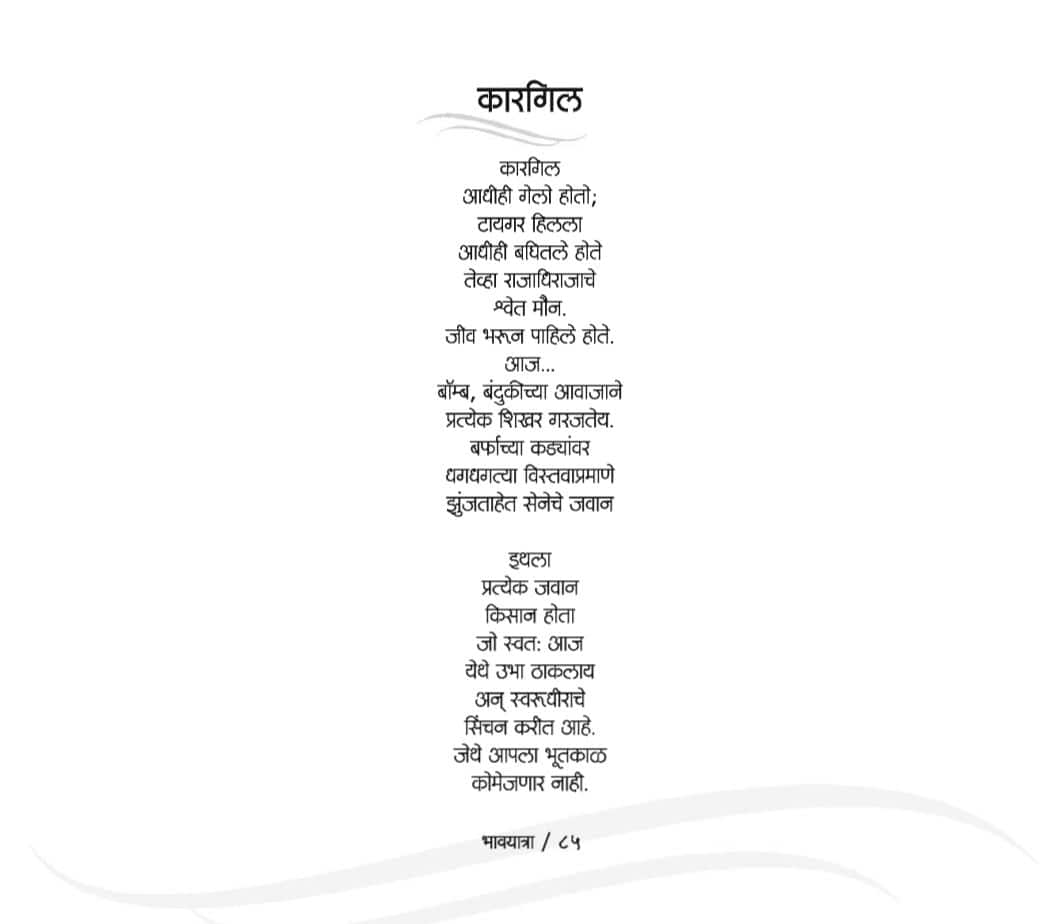 कारगिल

कारगिल
आधीही गेलो होतो;
टायगर हिलला
आधीही बघितले होते
तेव्हा राजाधिराजाचे
श्वेत मौन.
जीव भरून पाहिले होते.
आज...
बॉम्ब, बंदुकीच्या आवाजाने
प्रत्येक शिखर गरजतेय.
बर्फाच्या कड्यांवर
धगधगत्या विस्तवाप्रमाणे
झुंजताहेत सेनेचे जवान

इथला
प्रत्येक जवान
किसान होता
जो स्वत: आज
येथे उभा ठाकलाय
अन् स्वरूधीराचे
सिंचन करीत आहे.
जेथे आपला भूतकाळ
कोमेजणार नाही.

भावयात्रा / ८५